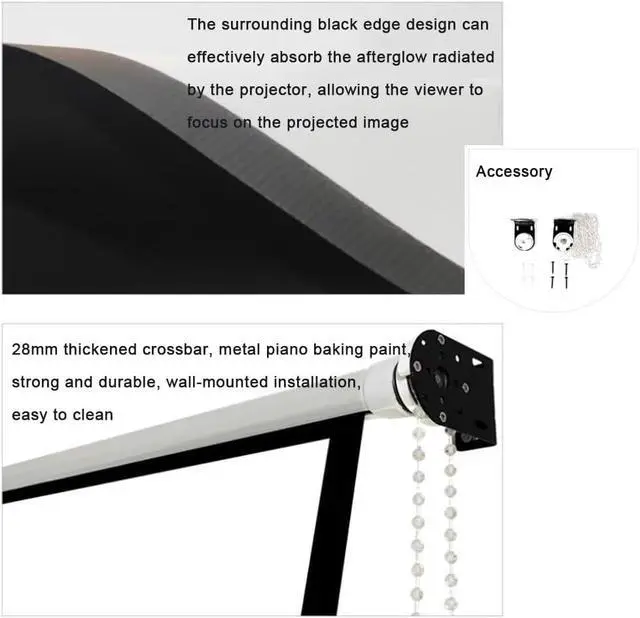 The surrounding black edge design can effectively absorb the afterglow radiated by the projector, allowing the viewer to focus on the projected image

Accessory

28mm thickened crossbar, metal piano baking paint, strong and durable, wall-mounted installation, easy to clean